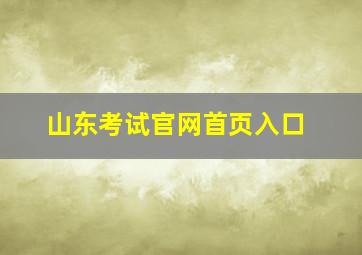 山东考试官网首页入口